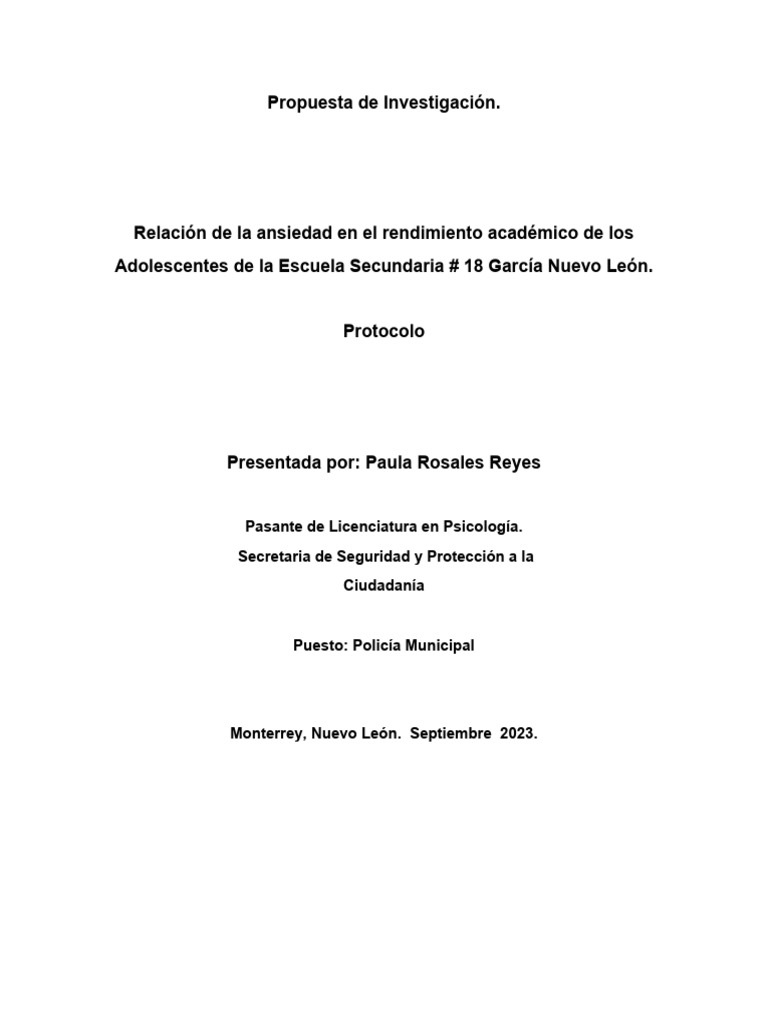 Propuesta de Investigación.

Relación de la ansiedad en el rendimiento académico de los Adolescentes de la Escuela Secundaria # 18 García Nuevo León.

Protocolo

Presentada por: Paula Rosales Reyes

Pasante de Licenciatura en Psicología.
Secretaria de Seguridad y Protección a la Ciudadanía

Puesto: Policía Municipal

Monterrey, Nuevo León. Septiembre 2023.